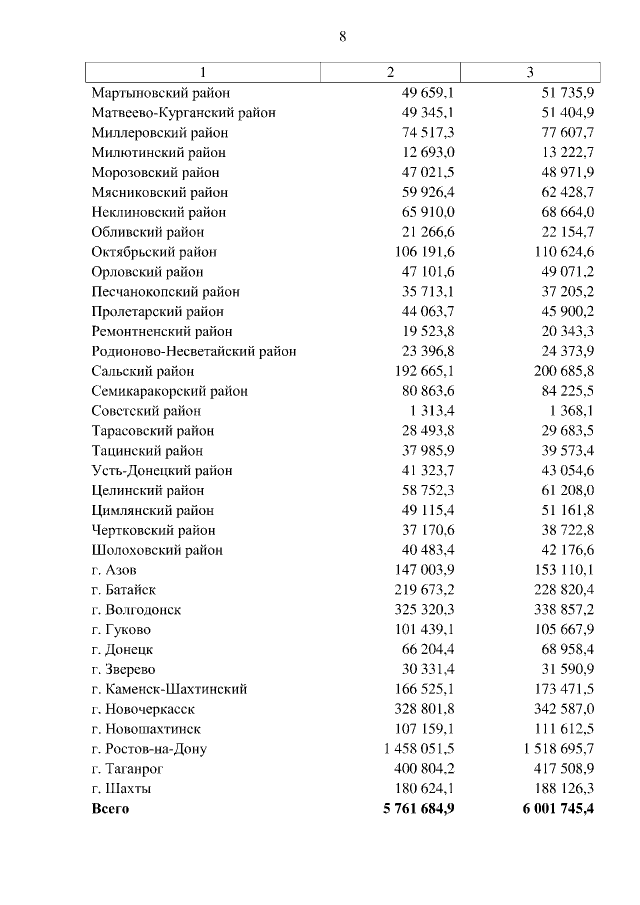 8

| 1 | 2 | 3 |
|---|---|---|
| Мартыновский район | 49 659,1 | 51 735,9 |
| Матвеево-Курганский район | 49 345,1 | 51 404,9 |
| Миллеровский район | 74 517,3 | 77 607,7 |
| Милютинский район | 12 693,0 | 13 222,7 |
| Морозовский район | 47 021,5 | 48 971,9 |
| Мясниковский район | 59 926,4 | 62 428,7 |
| Неклиновский район | 65 910,0 | 68 664,0 |
| Обливский район | 21 266,6 | 22 154,7 |
| Октябрьский район | 106 191,6 | 110 624,6 |
| Орловский район | 47 101,6 | 49 071,2 |
| Песчанокопский район | 35 713,1 | 37 205,2 |
| Пролетарский район | 44 063,7 | 45 900,2 |
| Ремонтненский район | 19 523,8 | 20 343,3 |
| Родионово-Несветайский район | 23 396,8 | 24 373,9 |
| Сальский район | 192 665,1 | 200 685,8 |
| Семикаракорский район | 80 863,6 | 84 225,5 |
| Совстский район | 1 313,4 | 1 368,1 |
| Тарасовский район | 28 493,8 | 29 683,5 |
| Тацинский район | 37 985,9 | 39 573,4 |
| Усть-Донецкий район | 41 323,7 | 43 054,6 |
| Целинский район | 58 752,3 | 61 208,0 |
| Цимлянский район | 49 115,4 | 51 161,8 |
| Чертковский район | 37 170,6 | 38 722,8 |
| Шолоховский район | 40 483,4 | 42 176,6 |
| г. Азов | 147 003,9 | 153 110,1 |
| г. Батайск | 219 673,2 | 228 820,4 |
| г. Волгодонск | 325 320,3 | 338 857,2 |
| г. Гуково | 101 439,1 | 105 667,9 |
| г. Донецк | 66 204,4 | 68 958,4 |
| г. Зверево | 30 331,4 | 31 590,9 |
| г. Каменск-Шахтинский | 166 525,1 | 173 471,5 |
| г. Новочеркасск | 328 801,8 | 342 587,0 |
| г. Новошахтинск | 107 159,1 | 111 612,5 |
| г. Ростов-на-Дону | 1 458 051,5 | 1 518 695,7 |
| г. Таганрог | 400 804,2 | 417 508,9 |
| г. Шахты | 180 624,1 | 188 126,3 |
| **Всего** | **5 761 684,9** | **6 001 745,4** |